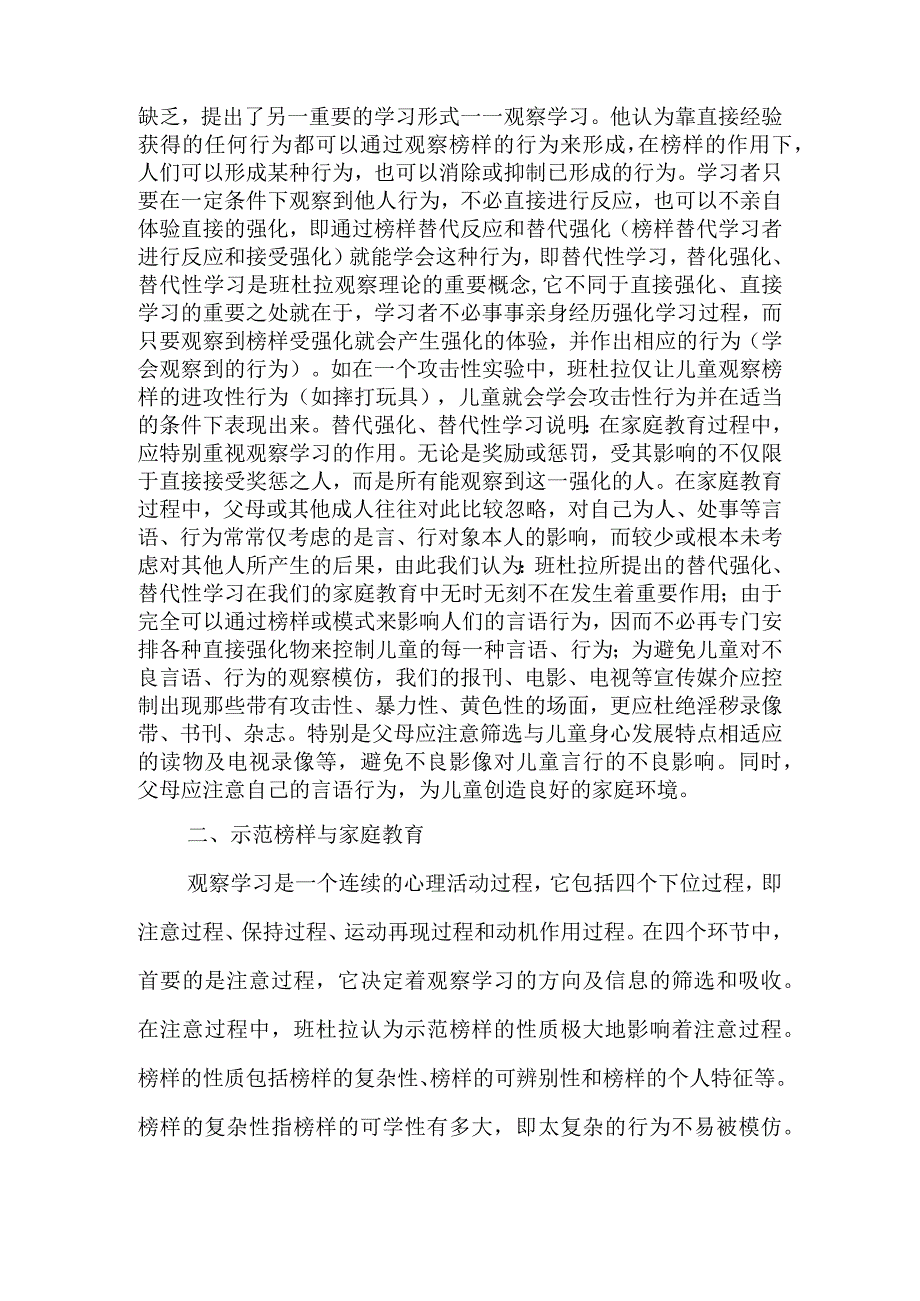 缺乏，提出了另一重要的学习形式一一观察学习。他认为靠直接经验获得的任何行为都可以通过观察榜样的行为来形成，在榜样的作用下，人们可以形成某种行为，也可以消除或抑制已形成的行为。学习者只要在一定条件下观察到他人行为，不必直接进行反应，也可以不亲自体验直接的强化，即通过榜样替代反应和替代强化（榜样替代学习者进行反应和接受强化）就能学会这种行为，即替代性学习，替化强化、替代性学习是班杜拉观察理论的重要概念，它不同于直接强化、直接学习的重要之处就在于，学习者不必事事亲身经历强化学习过程，而只要观察到榜样受强化就会产生强化的体验，并作出相应的行为（学会观察到的行为）。如在一个攻击性实验中，班杜拉仅让儿童观察榜样的进攻性行为（如摔打玩具），儿童就会学会攻击性行为并在适当的条件下表现出来。替代强化、替代性学习说明：在家庭教育过程中，应特别重视观察学习的作用。无论是奖励或惩罚，受其影响的不仅限于直接接受奖惩之人，而是所有能观察到这一强化的人。在家庭教育过程中，父母或其他成人往往对此比较忽略，对自己为人、处事等言语、行为常常仅考虑的是言、行对象本人的影响，而较少或根本未考虑对其他人所产生的后果，由此我们认为：班杜拉所提出的替代强化、替代性学习在我们的家庭教育中无时无刻不在发生着重要作用；由于完全可以通过榜样或模式来影响人们的言语行为，因而不必再专门安排各种直接强化物来控制儿童的每一种言语、行为；为避免儿童对不良言语、行为的观察模仿，我们的报刊、电影、电视等宣传媒介应控制出现那些带有攻击性、暴力性、黄色性的场面，更应杜绝淫秽录像带、书刊、杂志。特别是父母应注意筛选与儿童身心发展特点相适应的读物及电视录像等，避免不良影像对儿童言行的不良影响。同时，父母应注意自己的言语行为，为儿童创造良好的家庭环境。

二、示范榜样与家庭教育

观察学习是一个连续的心理活动过程，它包括四个下位过程，即注意过程、保持过程、运动再现过程和动机作用过程。在四个环节中，首要的是注意过程，它决定着观察学习的方向及信息的筛选和吸收。在注意过程中，班杜拉认为示范榜样的性质极大地影响着注意过程。榜样的性质包括榜样的复杂性、榜样的可辨别性和榜样的个人特征等。榜样的复杂性指榜样的可学性有多大，即太复杂的行为不易被模仿。